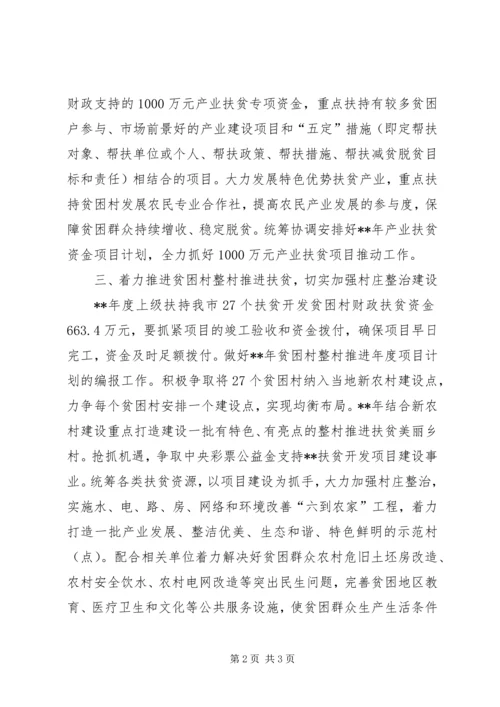 财政支持的1000万元产业扶贫专项资金，重点扶持有较多贫困户参与、市场前景好的产业建设项目和“五定”措施（即定帮扶对象、帮扶单位或个人、帮扶政策、帮扶措施、帮扶减贫脱贫目标和责任）相结合的项目。大力发展特色优势扶贫产业，重点扶持贫困村发展农民专业合作社，提高农民产业发展的参与度，保障贫困群众持续增收、稳定脱贫。统筹协调安排好**年产业扶贫资金项目计划，全力抓好1000万元产业扶贫项目推动工作。

三、着力推进贫困村整村推进扶贫，切实加强村庄整治建设

**年度上级扶持我市27个扶贫开发贫困村财政扶贫资金663.4万元，要抓紧项目的竣工验收和资金拨付，确保项目早日完工，资金及时足额拨付。做好**年贫困村整村推进年度项目计划的编报工作。积极争取将27个贫困村纳入当地新农村建设点，力争每个贫困村安排一个建设点，实现均衡布局。**年结合新农村建设重点打造建设一批有特色、有亮点的整村推进扶贫美丽乡村。抢抓机遇，争取中央彩票公益金支持**扶贫开发项目建设事业。统筹各类扶贫资源，以项目建设为抓手，大力加强村庄整治，实施水、电、路、房、网络和环境改善“六到农家”工程，着力打造一批产业发展、整洁优美、生态和谐、特色鲜明的示范村（点）。配合相关单位着力解决好贫困群众农村危旧土坯房改造、农村安全饮水、农村电网改造等突出民生问题，完善贫困地区教育、医疗卫生和文化等公共服务设施，使贫困群众生产生活条件

第2页 共3页